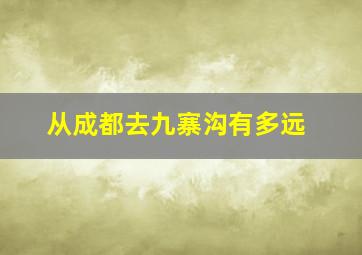 从成都去九寨沟有多远